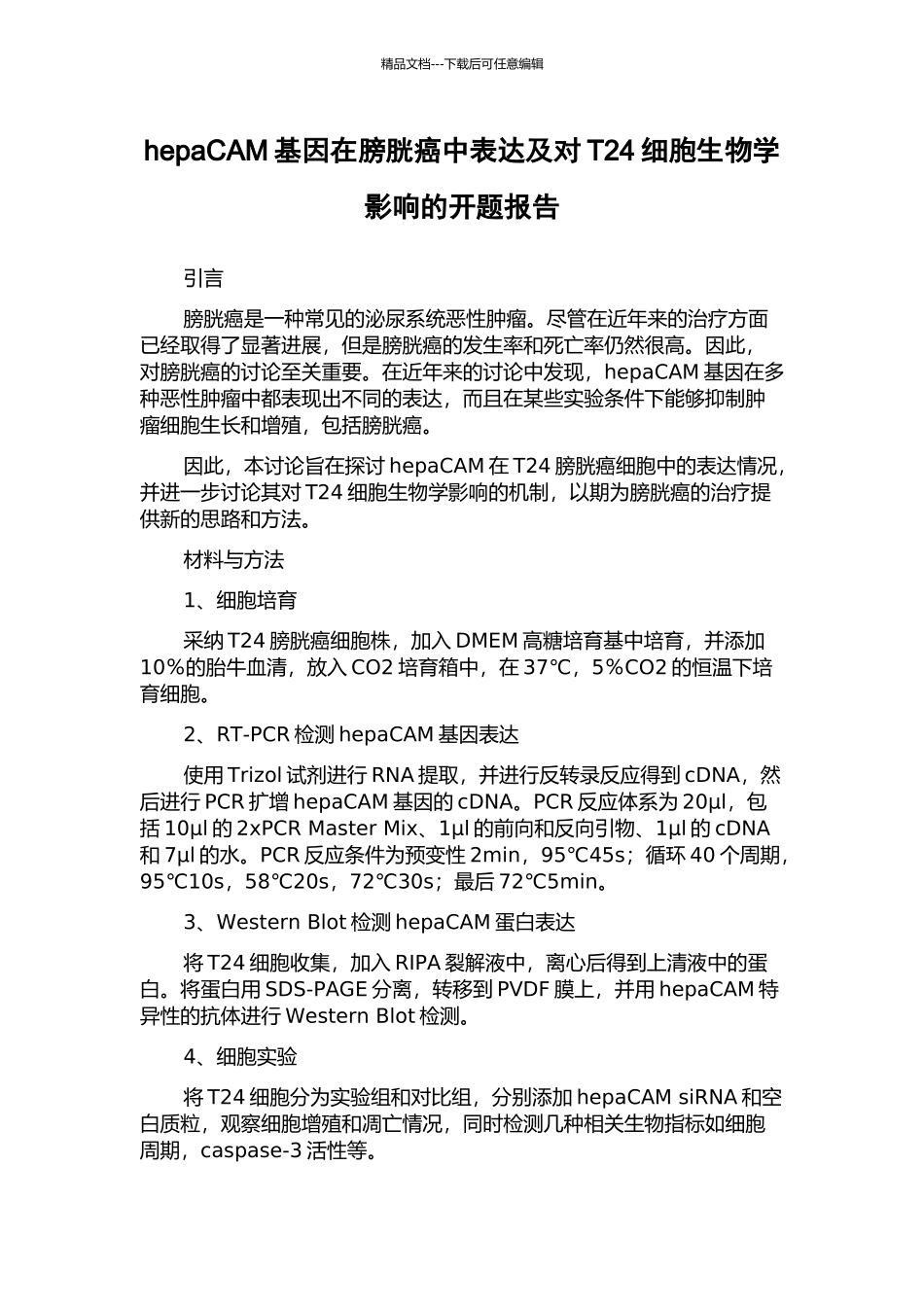 精品文档---下载后可任意编辑

hepaCAM 基因在膀胱癌中表达及对 T24 细胞生物学影响的开题报告

引言

膀胱癌是一种常见的泌尿系统恶性肿瘤。尽管在近年来的治疗方面已经取得了显著进展，但是膀胱癌的发生率和死亡率仍然很高。因此，对膀胱癌的讨论至关重要。在近年来的讨论中发现，hepaCAM 基因在多种恶性肿瘤中都表现出不同的表达，而且在某些实验条件下能够抑制肿瘤细胞生长和增殖，包括膀胱癌。

因此，本讨论旨在探讨 hepaCAM 在 T24 膀胱癌细胞中的表达情况，并进一步讨论其对 T24 细胞生物学影响的机制，以期为膀胱癌的治疗提供新的思路和方法。

材料与方法

1、细胞培育

采纳 T24 膀胱癌细胞株，加入 DMEM 高糖培育基中培育，并添加 10%的胎牛血清，放入 CO2 培育箱中，在 37℃，5%CO2 的恒温下培育细胞。

2、RT-PCR 检测 hepaCAM 基因表达

使用 Trizol 试剂进行 RNA 提取，并进行反转录反应得到 cDNA，然后进行 PCR 扩增 hepaCAM 基因的 cDNA。PCR 反应体系为 20μl，包括 10μl 的 2xPCR Master Mix、1μl 的前向和反向引物、1μl 的 cDNA 和 7μl 的水。PCR 反应条件为预变性 2min，95℃45s；循环 40 个周期，95℃10s，58℃20s，72℃30s；最后 72℃5min。

3、Western Blot 检测 hepaCAM 蛋白表达

将 T24 细胞收集，加入 RIPA 裂解液中，离心后得到上清液中的蛋白。将蛋白用 SDS-PAGE 分离，转移到 PVDF 膜上，并用 hepaCAM 特异性的抗体进行 Western Blot 检测。

4、细胞实验

将 T24 细胞分为实验组和对比组，分别添加 hepaCAM siRNA 和空白质粒，观察细胞增殖和凋亡情况，同时检测几种相关生物指标如细胞周期，caspase-3 活性等。